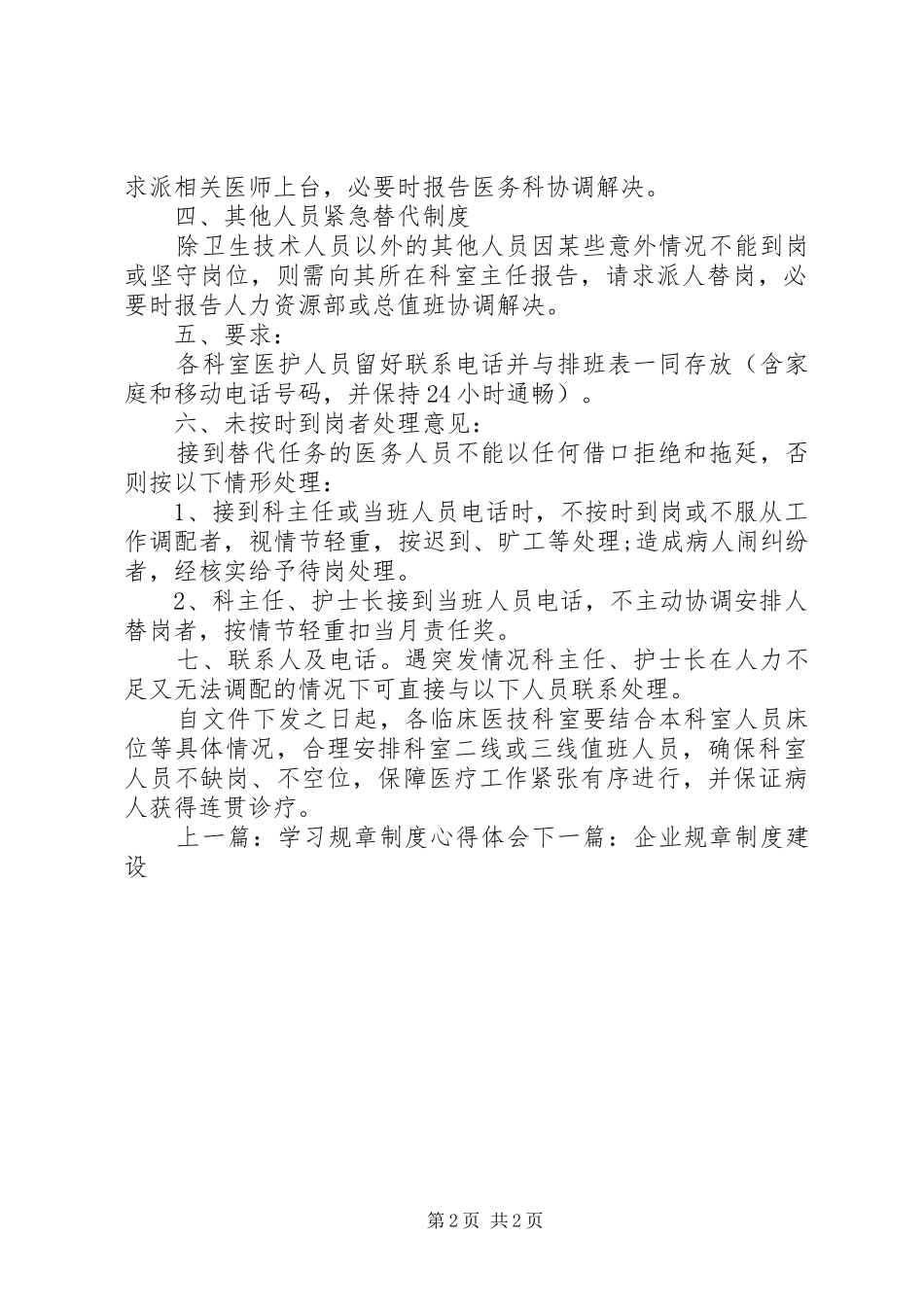 求派相关医师上台，必要时报告医务科协调解决。

四、其他人员紧急替代制度

除卫生技术人员以外的其他人员因某些意外情况不能到岗或坚守岗位，则需向其所在科室主任报告，请求派人替岗，必要时报告人力资源部或总值班协调解决。

五、要求：

各科室医护人员留好联系电话并与排班表一同存放（含家庭和移动电话号码，并保持24小时通畅）。

六、未按时到岗者处理意见：

接到替代任务的医务人员不能以任何借口拒绝和拖延，否则按以下情形处理：

1、接到科主任或当班人员电话时，不按时到岗或不服从工作调配者，视情节轻重，按迟到、旷工等处理;造成病人闹纠纷者，经核实给予待岗处理。

2、科主任、护士长接到当班人员电话，不主动协调安排人替岗者，按情节轻重扣当月责任奖。

七、联系人及电话。遇突发情况科主任、护士长在人力不足又无法调配的情况下可直接与以下人员联系处理。

自文件下发之日起，各临床医技科室要结合本科室人员床位等具体情况，合理安排科室二线或三线值班人员，确保科室人员不缺岗、不空位，保障医疗工作紧张有序进行，并保证病人获得连贯诊疗。

上一篇：学习规章制度心得体会下一篇：企业规章制度建设

第2页 共2页